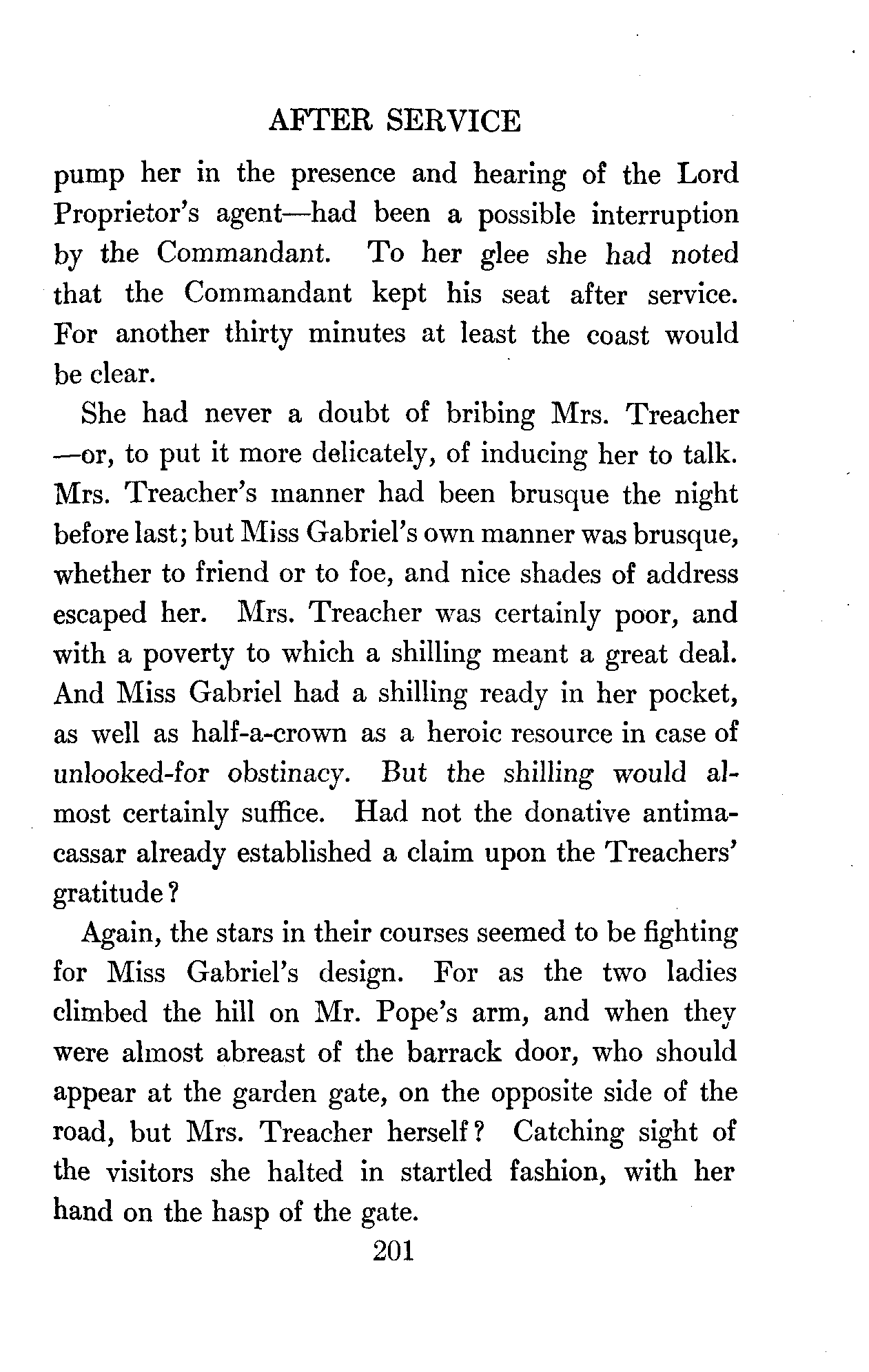 AFTER SERVICE

pump her in the presence and hearing of the Lord Proprietor's agent—had been a possible interruption by the Commandant. To her glee she had noted that the Commandant kept his seat after service. For another thirty minutes at least the coast would be clear.

She had never a doubt of bribing Mrs. Treacher—or, to put it more delicately, of inducing her to talk. Mrs. Treacher's manner had been brusque the night before last; but Miss Gabriel's own manner was brusque, whether to friend or to foe, and nice shades of address escaped her. Mrs. Treacher was certainly poor, and with a poverty to which a shilling meant a great deal. And Miss Gabriel had a shilling ready in her pocket, as well as half-a-crown as a heroic resource in case of unlooked-for obstinacy. But the shilling would almost certainly suffice. Had not the donative antimacassar already established a claim upon the Treachers' gratitude?

Again, the stars in their courses seemed to be fighting for Miss Gabriel's design. For as the two ladies climbed the hill on Mr. Pope's arm, and when they were almost abreast of the barrack door, who should appear at the garden gate, on the opposite side of the road, but Mrs. Treacher herself? Catching sight of the visitors she halted in startled fashion, with her hand on the hasp of the gate.

201